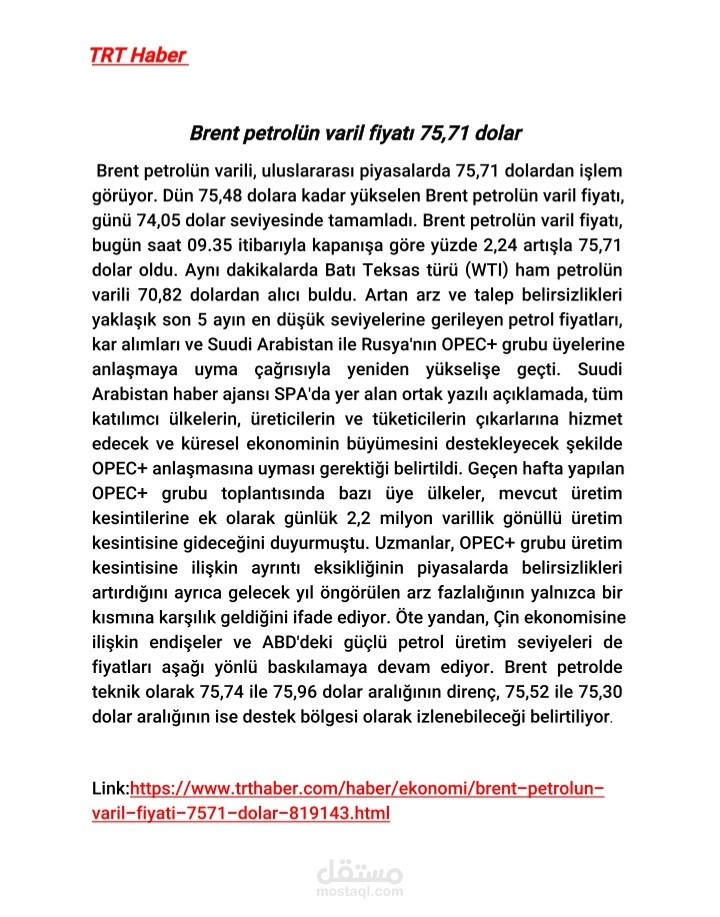 TRT Haber

Brent petrolün varil fiyatı 75,71 dolar

Brent petrolün varili, uluslararası piyasalarda 75,71 dolardan işlem görüyor. Dün 75,48 dolara kadar yükselen Brent petrolün varil fiyatı, günü 74,05 dolar seviyesinde tamamladı. Brent petrolün varil fiyatı, bugün saat 09.35 itibarıyla kapanışa göre yüzde 2,24 artışla 75,71 dolar oldu. Aynı dakikalarda Batı Teksas türü (WTI) ham petrolün varili 70,82 dolardan alıcı buldu. Artan arz ve talep belirsizlikleri yaklaşık son 5 ayın en düşük seviyelerine gerileyen petrol fiyatları, kar alımları ve Suudi Arabistan ile Rusya'nın OPEC+ grubu üyelerine anlaşmaya uyma çağrısıyla yeniden yükselişe geçti. Suudi Arabistan haber ajansı SPA'da yer alan ortak yazılı açıklamada, tüm katılımcı ülkelerin, üreticilerin ve tüketicilerin çıkarlarına hizmet edecek ve küresel ekonominin büyümesini destekleyecek şekilde OPEC+ anlaşmasına uyması gerektiği belirtildi. Geçen hafta yapılan OPEC+ grubu toplantısında bazı üye ülkeler, mevcut üretim kesintilerine ek olarak günlük 2,2 milyon varillik gönüllü üretim kesintisine gideceğini duyurmuştu. Uzmanlar, OPEC+ grubu üretim kesintisine ilişkin ayrıntı eksikliğinin piyasalarda belirsizlikleri artırdığını ayrıca gelecek yıl öngörülen arz fazlalığının yalnızca bir kısmına karşılık geldiğini ifade ediyor. Öte yandan, Çin ekonomisine ilişkin endişeler ve ABD'deki güçlü petrol üretim seviyeleri de fiyatları aşağı yönlü baskılamaya devam ediyor. Brent petrolde teknik olarak 75,74 ile 75,96 dolar aralığının direnç, 75,52 ile 75,30 dolar aralığının ise destek bölgesi olarak izlenebileceği belirtiliyor.

Link:https://www.trthaber.com/haber/ekonomi/brent-petrolun-varil-fiyati-7571-dolar-819143.html

مستقل
mostaql.com